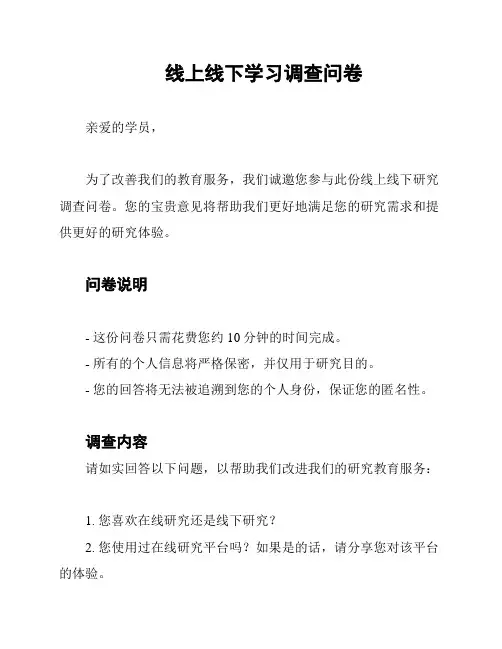 线上线下学习调查问卷

亲爱的学员，

为了改善我们的教育服务，我们诚邀您参与此份线上线下研究调查问卷。您的宝贵意见将帮助我们更好地满足您的研究需求和提供更好的研究体验。

问卷说明

- 这份问卷只需花费您约 10 分钟的时间完成。
- 所有的个人信息将严格保密，并仅用于研究目的。
- 您的回答将无法被追溯到您的个人身份，保证您的匿名性。

调查内容
请如实回答以下问题，以帮助我们改进我们的研究教育服务：

1. 您喜欢在线研究还是线下研究？
2. 您使用过在线研究平台吗？如果是的话，请分享您对该平台的体验。